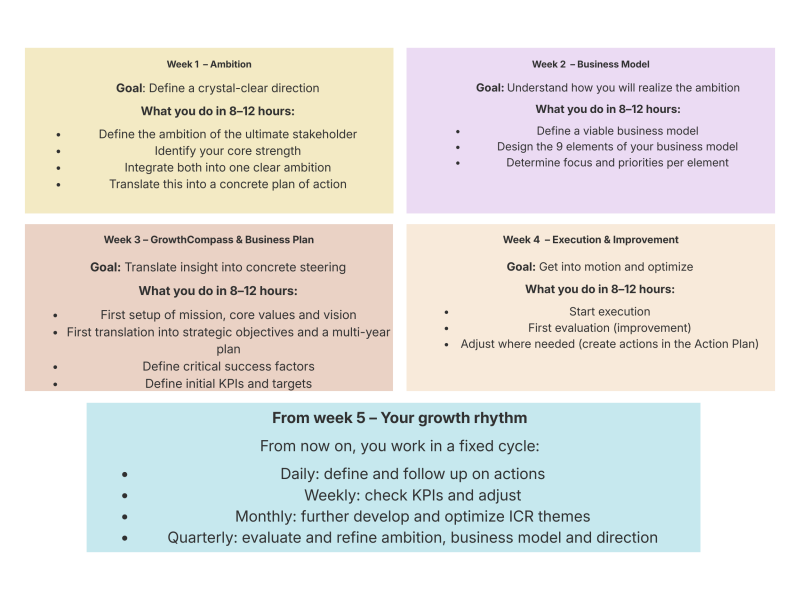 Week 1 – Ambition

Goal: Define a crystal-clear direction

What you do in 8–12 hours:

- Define the ambition of the ultimate stakeholder
- Identify your core strength
- Integrate both into one clear ambition
- Translate this into a concrete plan of action

Week 2 – Business Model

Goal: Understand how you will realize the ambition

What you do in 8–12 hours:

- Define a viable business model
- Design the 9 elements of your business model
- Determine focus and priorities per element

Week 3 – GrowthCompass & Business Plan

Goal: Translate insight into concrete steering

What you do in 8–12 hours:

- First setup of mission, core values and vision
- First translation into strategic objectives and a multi-year plan
- Define critical success factors
- Define initial KPIs and targets

Week 4 – Execution & Improvement

Goal: Get into motion and optimize

What you do in 8–12 hours:

- Start execution
- First evaluation (improvement)
- Adjust where needed (create actions in the Action Plan)

From week 5 – Your growth rhythm

From now on, you work in a fixed cycle:

- Daily: define and follow up on actions
- Weekly: check KPIs and adjust
- Monthly: further develop and optimize ICR themes
- Quarterly: evaluate and refine ambition, business model and direction